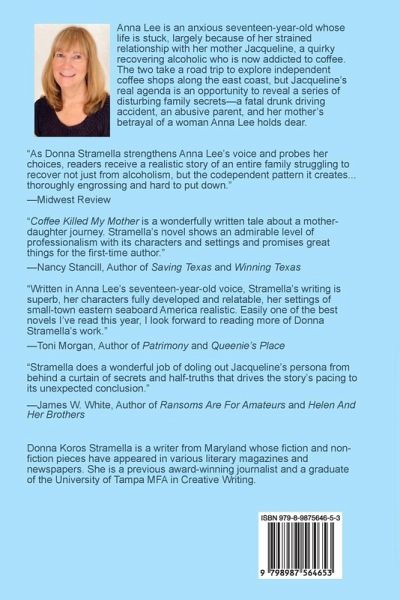 Anna Lee is an anxious seventeen-year-old whose life is stuck, largely because of her strained relationship with her mother Jacqueline, a quirky recovering alcoholic who is now addicted to coffee. The two take a road trip to explore independent coffee shops along the east coast, but Jacqueline's real agenda is an opportunity to reveal a series of disturbing family secrets—a fatal drunk driving accident, an abusive parent, and her mother's betrayal of a woman Anna Lee holds dear.

"As Donna Stramella strengthens Anna Lee's voice and probes her choices, readers receive a realistic story of an entire family struggling to recover not just from alcoholism, but the codependent pattern it creates... thoroughly engrossing and hard to put down."
—Midwest Review

"Coffee Killed My Mother is a wonderfully written tale about a mother-daughter journey. Stramella's novel shows an admirable level of professionalism with its characters and settings and promises great things for the first-time author."
—Nancy Stancill, Author of Saving Texas and Winning Texas

"Written in Anna Lee's seventeen-year-old voice, Stramella's writing is superb, her characters fully developed and relatable, her settings of small-town eastern seaboard America realistic. Easily one of the best novels I've read this year, I look forward to reading more of Donna Stramella's work."
—Toni Morgan, Author of Patrimony and Queenie's Place

"Stramella does a wonderful job of doling out Jacqueline's persona from behind a curtain of secrets and half-truths that drives the story's pacing to its unexpected conclusion."
—James W. White, Author of Ransoms Are For Amateurs and Helen And Her Brothers

Donna Koros Stramella is a writer from Maryland whose fiction and non-fiction pieces have appeared in various literary magazines and newspapers. She is a previous award-winning journalist and a graduate of the University of Tampa MFA in Creative Writing.

ISBN 979-8-9875646-5-3

9 798987 564653